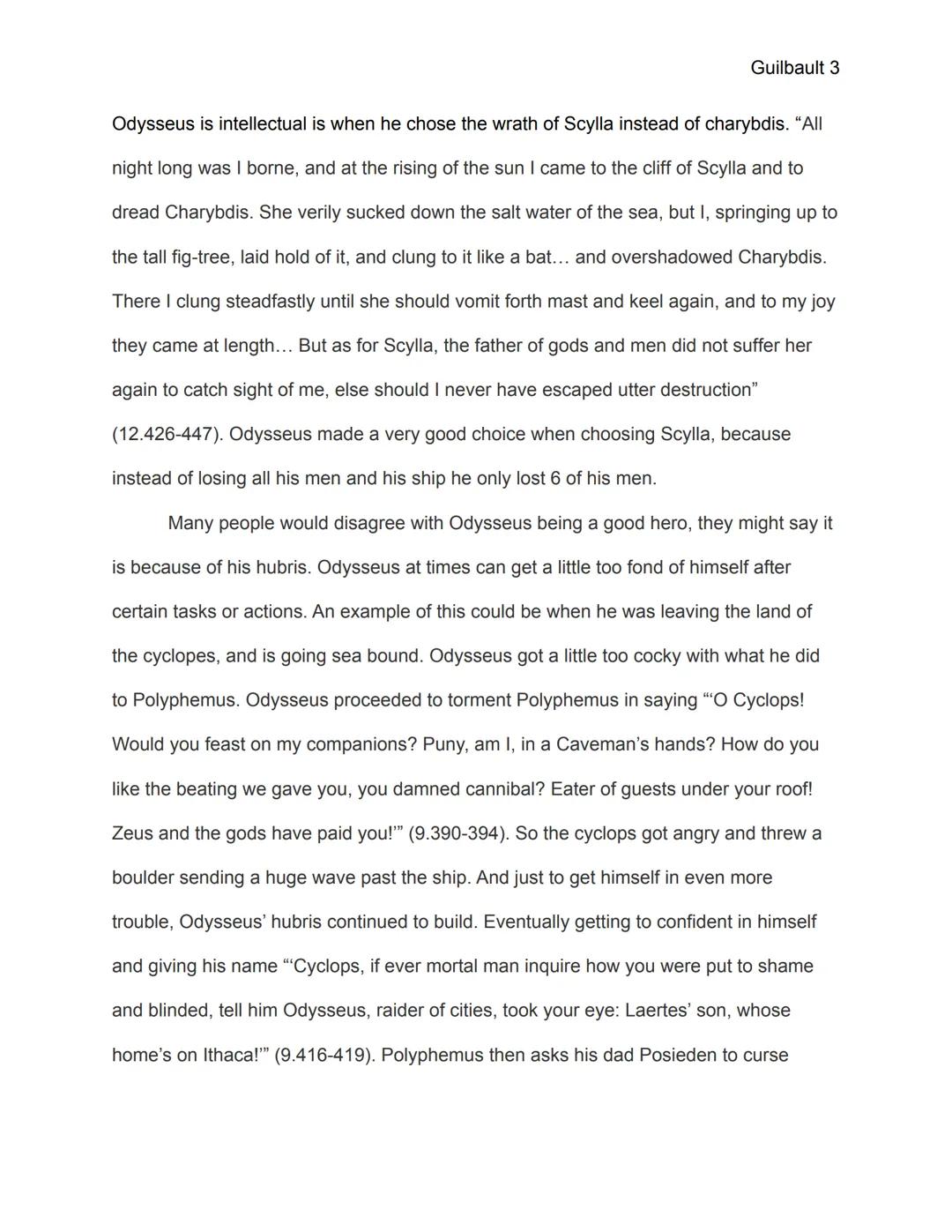 Guilbault 3

Odysseus is intellectual is when he chose the wrath of Scylla instead of charybdis. “All night long was I borne, and at the rising of the sun I came to the cliff of Scylla and to dread Charybdis. She verily sucked down the salt water of the sea, but I, springing up to the tall fig-tree, laid hold of it, and clung to it like a bat… and overshadowed Charybdis. There I clung steadfastly until she should vomit forth mast and keel again, and to my joy they came at length… But as for Scylla, the father of gods and men did not suffer her again to catch sight of me, else should I never have escaped utter destruction” (12.426-447). Odysseus made a very good choice when choosing Scylla, because instead of losing all his men and his ship he only lost 6 of his men.

Many people would disagree with Odysseus being a good hero, they might say it is because of his hubris. Odysseus at times can get a little too fond of himself after certain tasks or actions. An example of this could be when he was leaving the land of the cyclopes, and is going sea bound. Odysseus got a little too cocky with what he did to Polyphemus. Odysseus proceeded to torment Polyphemus in saying “‘O Cyclops! Would you feast on my companions? Puny, am I, in a Caveman’s hands? How do you like the beating we gave you, you damned cannibal? Eater of guests under your roof! Zeus and the gods have paid you!’” (9.390-394). So the cyclops got angry and threw a boulder sending a huge wave past the ship. And just to get himself in even more trouble, Odysseus’ hubris continued to build. Eventually getting to confident in himself and giving his name “‘Cyclops, if ever mortal man inquire how you were put to shame and blinded, tell him Odysseus, raider of cities, took your eye: Laertes’ son, whose home’s on Ithaca!’” (9.416-419). Polyphemus then asks his dad Posieden to curse